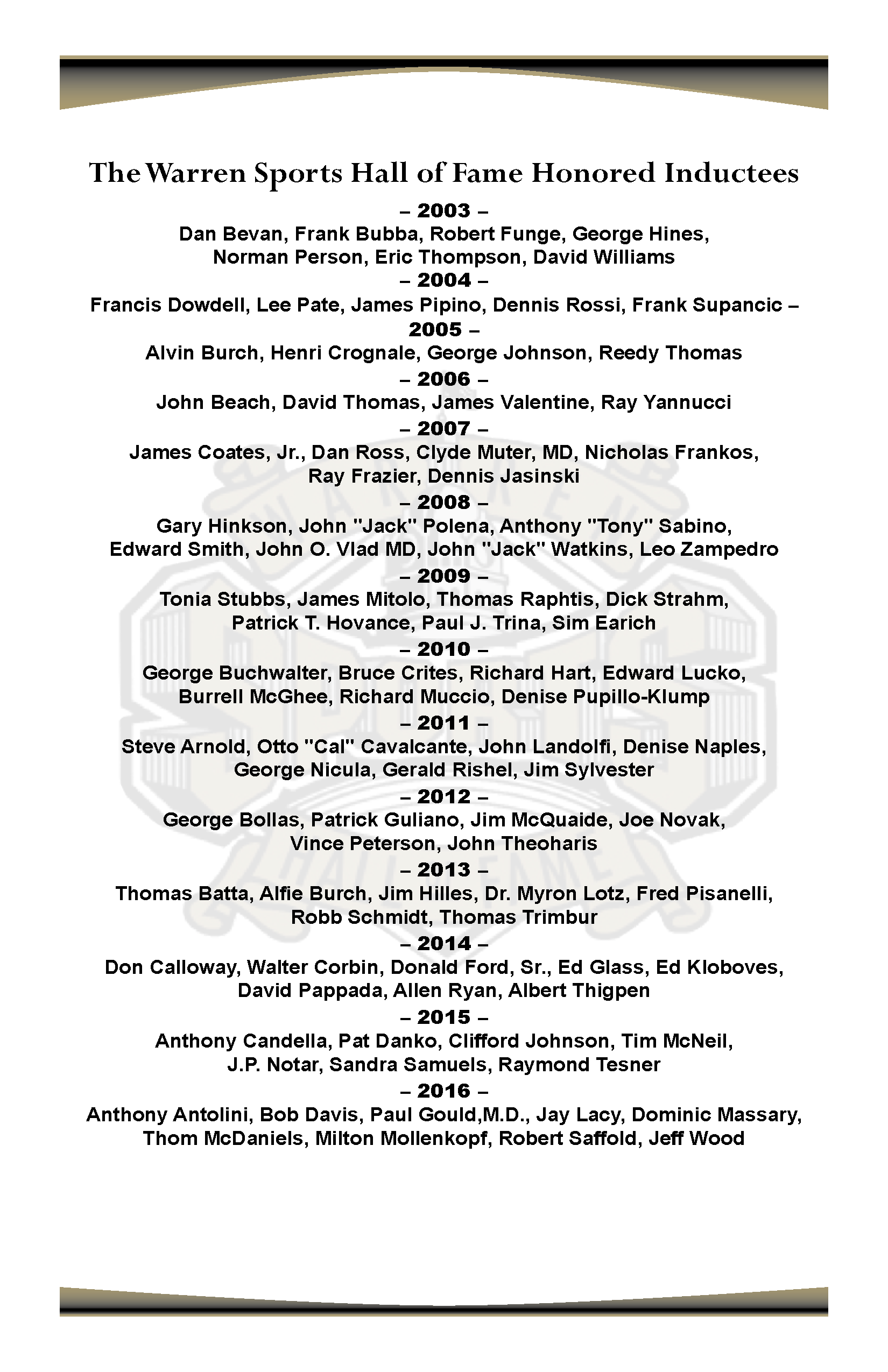 The Warren Sports Hall of Fame Honored Inductees

– 2003 –
Dan Bevan, Frank Bubba, Robert Funge, George Hines, Norman Person, Eric Thompson, David Williams

– 2004 –
Francis Dowdell, Lee Pate, James Pipino, Dennis Rossi, Frank Supancic –

2005 –
Alvin Burch, Henri Crognale, George Johnson, Reedy Thomas

– 2006 –
John Beach, David Thomas, James Valentine, Ray Yannucci

– 2007 –
James Coates, Jr., Dan Ross, Clyde Muter, MD, Nicholas Frankos, Ray Frazier, Dennis Jasinski

– 2008 –
Gary Hinkson, John "Jack" Polena, Anthony "Tony" Sabino, Edward Smith, John O. Vlad MD, John "Jack" Watkins, Leo Zampedro

– 2009 –
Tonia Stubbs, James Mitolo, Thomas Raphtis, Dick Strahm, Patrick T. Hovance, Paul J. Trina, Sim Earich

– 2010 –
George Buchwalter, Bruce Crites, Richard Hart, Edward Lucko, Burrell McGhee, Richard Muccio, Denise Pupillo-Klump

– 2011 –
Steve Arnold, Otto "Cal" Cavalcante, John Landolfi, Denise Naples, George Nicula, Gerald Rishel, Jim Sylvester

– 2012 –
George Bollas, Patrick Guliano, Jim McQuaide, Joe Novak, Vince Peterson, John Theoharis

– 2013 –
Thomas Batta, Alfie Burch, Jim Hilles, Dr. Myron Lotz, Fred Pisanelli, Robb Schmidt, Thomas Trimbur

– 2014 –
Don Calloway, Walter Corbin, Donald Ford, Sr., Ed Glass, Ed Kloboves, David Pappada, Allen Ryan, Albert Thigpen

– 2015 –
Anthony Candella, Pat Danko, Clifford Johnson, Tim McNeil, J.P. Notar, Sandra Samuels, Raymond Tesner

– 2016 –
Anthony Antolini, Bob Davis, Paul Gould,M.D., Jay Lacy, Dominic Massary, Thom McDaniels, Milton Mollenkopf, Robert Saffold, Jeff Wood